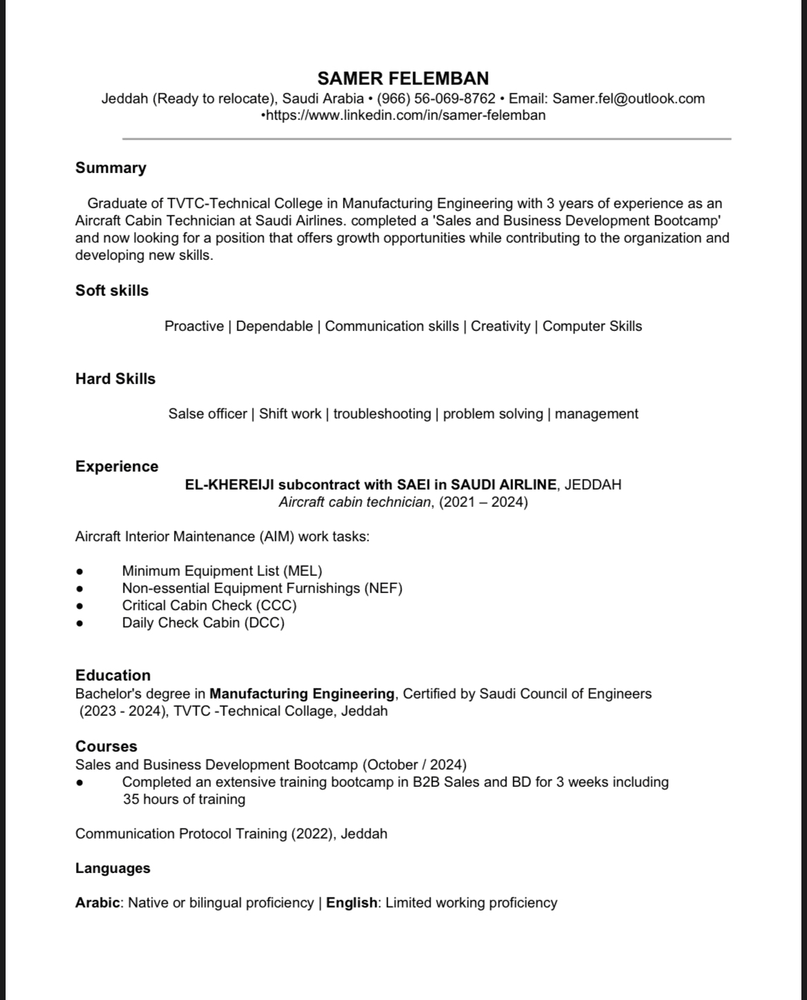 SAMER FELEMBAN
Jeddah (Ready to relocate), Saudi Arabia • (966) 56-069-8762 • Email: Samer.fel@outlook.com •https://www.linkedin.com/in/samer-felemban

Summary

Graduate of TVTC-Technical College in Manufacturing Engineering with 3 years of experience as an Aircraft Cabin Technician at Saudi Airlines. completed a 'Sales and Business Development Bootcamp' and now looking for a position that offers growth opportunities while contributing to the organization and developing new skills.

Soft skills

Proactive | Dependable | Communication skills | Creativity | Computer Skills

Hard Skills

Salse officer | Shift work | troubleshooting | problem solving | management

Experience

EL-KHEREIJI subcontract with SAEI in SAUDI AIRLINE, JEDDAH
Aircraft cabin technician, (2021 – 2024)

Aircraft Interior Maintenance (AIM) work tasks:

● Minimum Equipment List (MEL)
● Non-essential Equipment Furnishings (NEF)
● Critical Cabin Check (CCC)
● Daily Check Cabin (DCC)

Education
Bachelor's degree in Manufacturing Engineering, Certified by Saudi Council of Engineers (2023 - 2024), TVTC -Technical Collage, Jeddah

Courses
Sales and Business Development Bootcamp (October / 2024)
● Completed an extensive training bootcamp in B2B Sales and BD for 3 weeks including 35 hours of training

Communication Protocol Training (2022), Jeddah

Languages

Arabic: Native or bilingual proficiency | English: Limited working proficiency